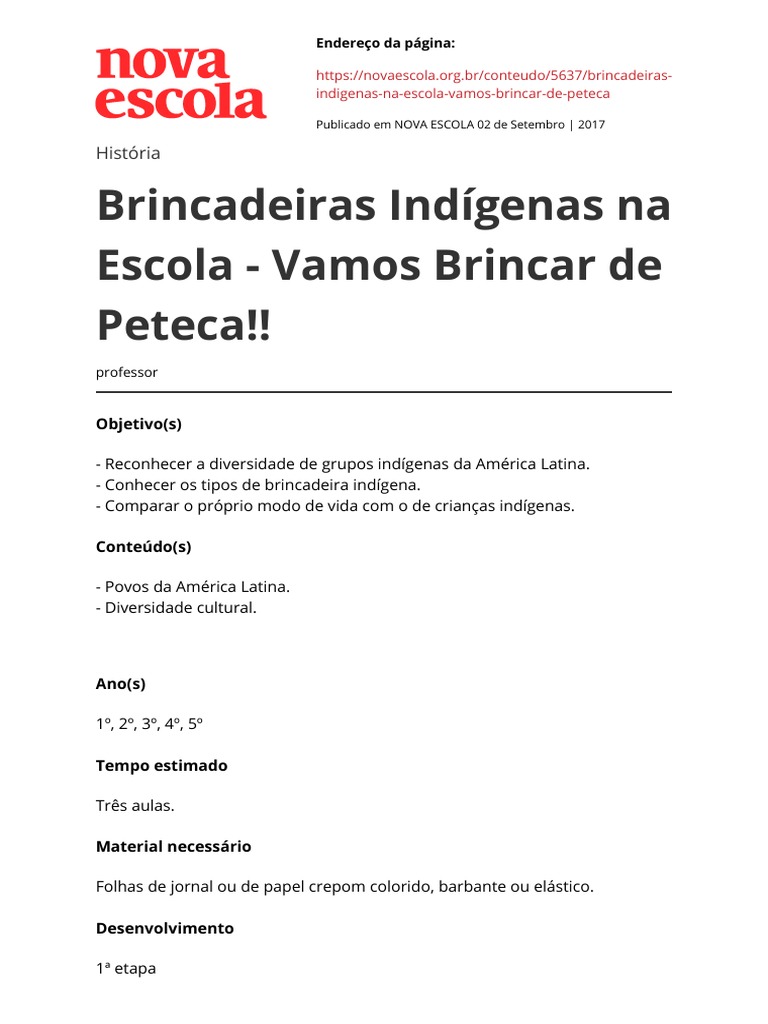 nova escola

Endereço da página:

https://novaescola.org.br/conteudo/5637/brincadeiras-indigenas-na-escola-vamos-brincar-de-peteca

Publicado em NOVA ESCOLA 02 de Setembro | 2017

História

Brincadeiras Indígenas na Escola - Vamos Brincar de Peteca!!

professor

Objetivo(s)

- Reconhecer a diversidade de grupos indígenas da América Latina.
- Conhecer os tipos de brincadeira indígena.
- Comparar o próprio modo de vida com o de crianças indígenas.

Conteúdo(s)

- Povos da América Latina.
- Diversidade cultural.

Ano(s)

1º, 2º, 3º, 4º, 5º

Tempo estimado

Três aulas.

Material necessário

Folhas de jornal ou de papel crepom colorido, barbante ou elástico.

Desenvolvimento

1ª etapa